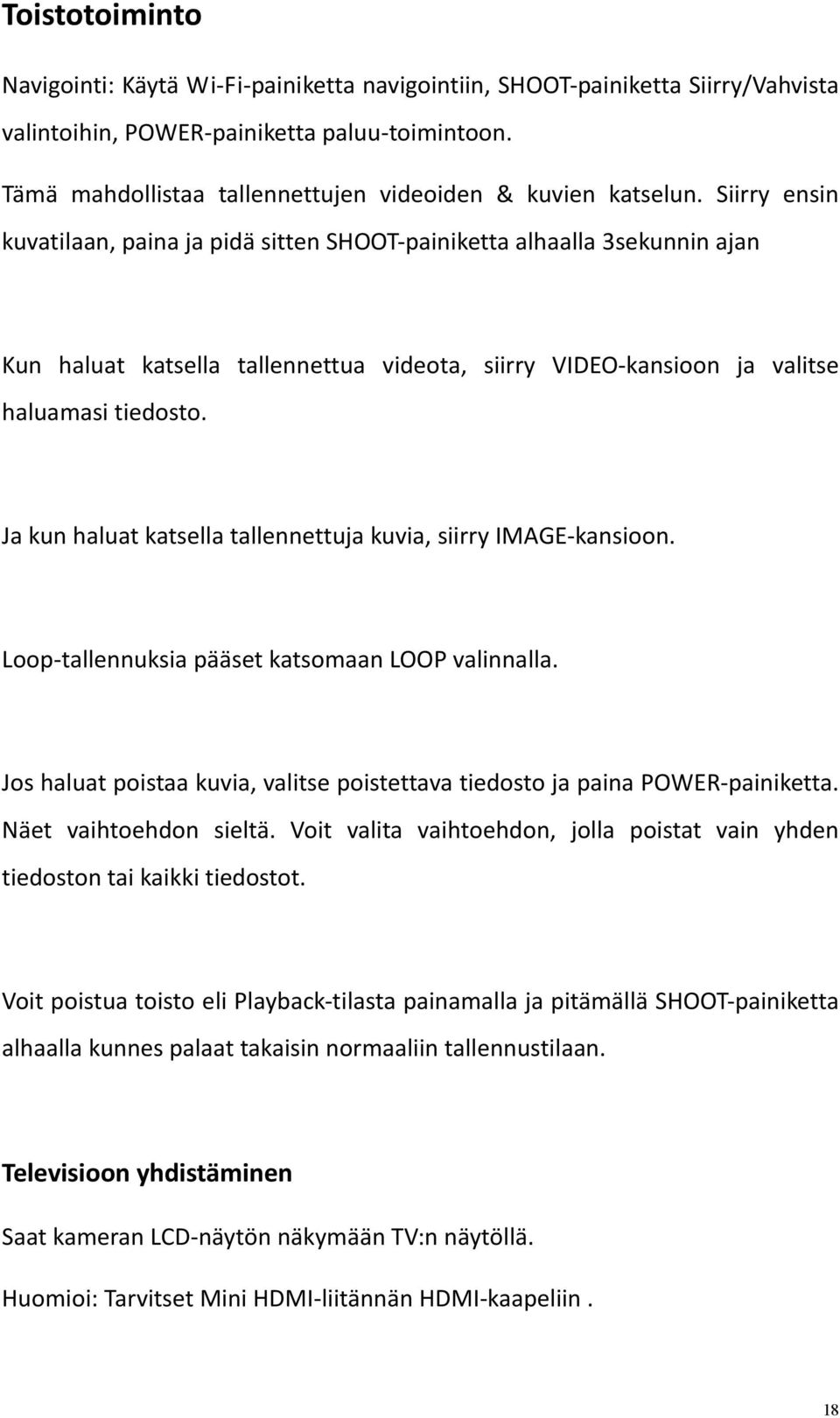 Toistotoiminto

Navigointi: Käytä Wi-Fi-painiketta navigointiin, SHOOT-painiketta Siirry/Vahvista valintoihin, POWER-painiketta paluu-toimintoon.

Tämä mahdollistaa tallennettujen videoiden & kuvien katselun. Siirry ensin kuvatilaan, paina ja pidä sitten SHOOT-painiketta alhaalla 3sekunnin ajan

Kun haluat katsella tallennettua videota, siirry VIDEO-kansioon ja valitse haluamasi tiedosto.

Ja kun haluat katsella tallennettuja kuvia, siirry IMAGE-kansioon.

Loop-tallennuksia pääset katsomaan LOOP valinnalla.

Jos haluat poistaa kuvia, valitse poistettava tiedosto ja paina POWER-painiketta. Näet vaihtoehdon sieltä. Voit valita vaihtoehdon, jolla poistat vain yhden tiedoston tai kaikki tiedostot.

Voit poistua toisto eli Playback-tilasta painamalla ja pitämällä SHOOT-painiketta alhaalla kunnes palaat takaisin normaaliin tallennustilaan.

Televisioon yhdistäminen

Saat kameran LCD-näytön näkymään TV:n näytöllä.

Huomioi: Tarvitset Mini HDMI-liitännän HDMI-kaapeliin .

18